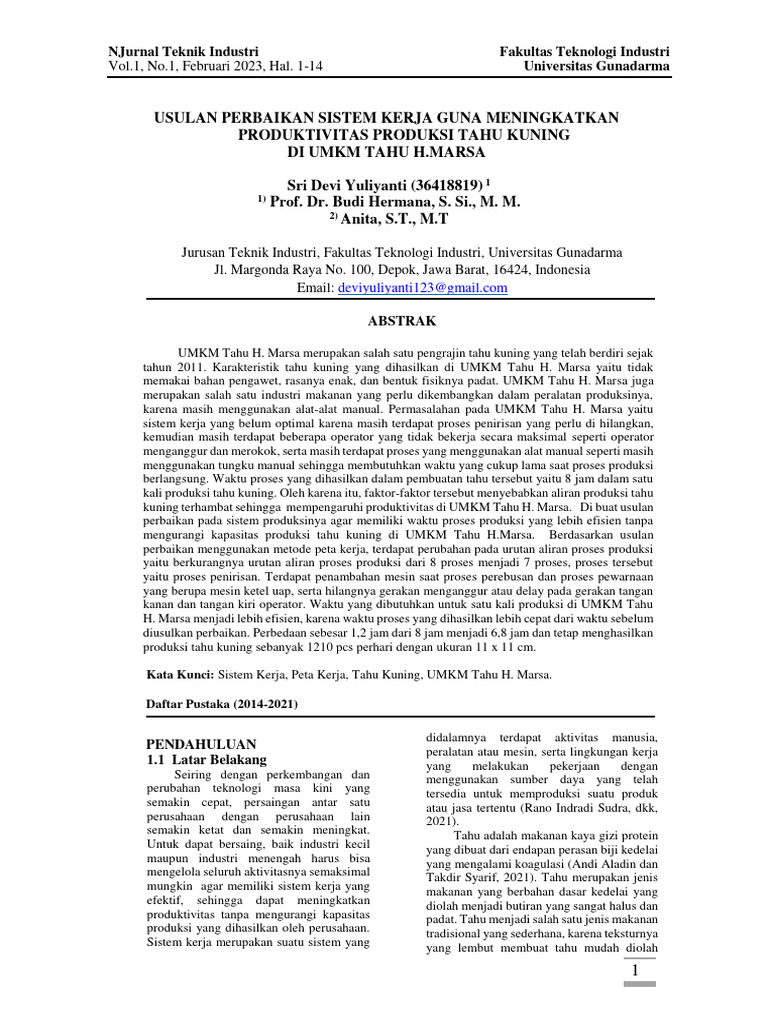 NJurnal Teknik Industri
Vol.1, No.1, Februari 2023, Hal. 1-14

Fakultas Teknologi Industri
Universitas Gunadarma

USULAN PERBAIKAN SISTEM KERJA GUNA MENINGKATKAN PRODUKTIVITAS PRODUKSI TAHU KUNING DI UMKM TAHU H.MARSA

Sri Devi Yuliyanti (36418819) $^{1}$
$^{1)}$ Prof. Dr. Budi Hermana, S. Si., M. M.
$^{2)}$ Anita, S.T., M.T

Jurusan Teknik Industri, Fakultas Teknologi Industri, Universitas Gunadarma
Jl. Margonda Raya No. 100, Depok, Jawa Barat, 16424, Indonesia
Email: deviyuliyanti123@gmail.com

ABSTRAK

UMKM Tahu H. Marsa merupakan salah satu pengrajin tahu kuning yang telah berdiri sejak tahun 2011. Karakteristik tahu kuning yang dihasilkan di UMKM Tahu H. Marsa yaitu tidak memakai bahan pengawet, rasanya enak, dan bentuk fisiknya padat. UMKM Tahu H. Marsa juga merupakan salah satu industri makanan yang perlu dikembangkan dalam peralatan produksinya, karena masih menggunakan alat-alat manual. Permasalahan pada UMKM Tahu H. Marsa yaitu sistem kerja yang belum optimal karena masih terdapat proses penirisan yang perlu di hilangkan, kemudian masih terdapat beberapa operator yang tidak bekerja secara maksimal seperti operator menganggur dan merokok, serta masih terdapat proses yang menggunakan alat manual seperti masih menggunakan tungku manual sehingga membutuhkan waktu yang cukup lama saat proses produksi berlangsung. Waktu proses yang dihasilkan dalam pembuatan tahu tersebut yaitu 8 jam dalam satu kali produksi tahu kuning. Oleh karena itu, faktor-faktor tersebut menyebabkan aliran produksi tahu kuning terhambat sehingga mempengaruhi produktivitas di UMKM Tahu H. Marsa. Di buat usulan perbaikan pada sistem produksinya agar memiliki waktu proses produksi yang lebih efisien tanpa mengurangi kapasitas produksi tahu kuning di UMKM Tahu H.Marsa. Berdasarkan usulan perbaikan menggunakan metode peta kerja, terdapat perubahan pada urutan aliran proses produksi yaitu berkurangnya urutan aliran proses produksi dari 8 proses menjadi 7 proses, proses tersebut yaitu proses penirisan. Terdapat penambahan mesin saat proses perebusan dan proses pewarnaan yang berupa mesin ketel uap, serta hilangnya gerakan menganggur atau delay pada gerakan tangan kanan dan tangan kiri operator. Waktu yang dibutuhkan untuk satu kali produksi di UMKM Tahu H. Marsa menjadi lebih efisien, karena waktu proses yang dihasilkan lebih cepat dari waktu sebelum diusulkan perbaikan. Perbedaan sebesar 1,2 jam dari 8 jam menjadi 6,8 jam dan tetap menghasilkan produksi tahu kuning sebanyak 1210 pcs perhari dengan ukuran 11 x 11 cm.

Kata Kunci: Sistem Kerja, Peta Kerja, Tahu Kuning, UMKM Tahu H. Marsa.

Daftar Pustaka (2014-2021)

PENDAHULUAN
1.1 Latar Belakang
Seiring dengan perkembangan dan perubahan teknologi masa kini yang semakin cepat, persaingan antar satu perusahaan dengan perusahaan lain semakin ketat dan semakin meningkat. Untuk dapat bersaing, baik industri kecil maupun industri menengah harus bisa mengelola seluruh aktivitasnya semaksimal mungkin agar memiliki sistem kerja yang efektif, sehingga dapat meningkatkan produktivitas tanpa mengurangi kapasitas produksi yang dihasilkan oleh perusahaan. Sistem kerja merupakan suatu sistem yang didalamnya terdapat aktivitas manusia, peralatan atau mesin, serta lingkungan kerja yang melakukan pekerjaan dengan menggunakan sumber daya yang telah tersedia untuk memproduksi suatu produk atau jasa tertentu (Rano Indradi Sudra, dkk, 2021).

Tahu adalah makanan kaya gizi protein yang dibuat dari endapan perasan biji kedelai yang mengalami koagulasi (Andi Aladin dan Takdir Syarif, 2021). Tahu merupakan jenis makanan yang berbahan dasar kedelai yang diolah menjadi butiran yang sangat halus dan padat. Tahu menjadi salah satu jenis makanan tradisional yang sederhana, karena teksturnya yang lembut membuat tahu mudah diolah

1